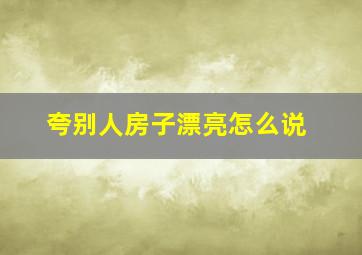 夸别人房子漂亮怎么说